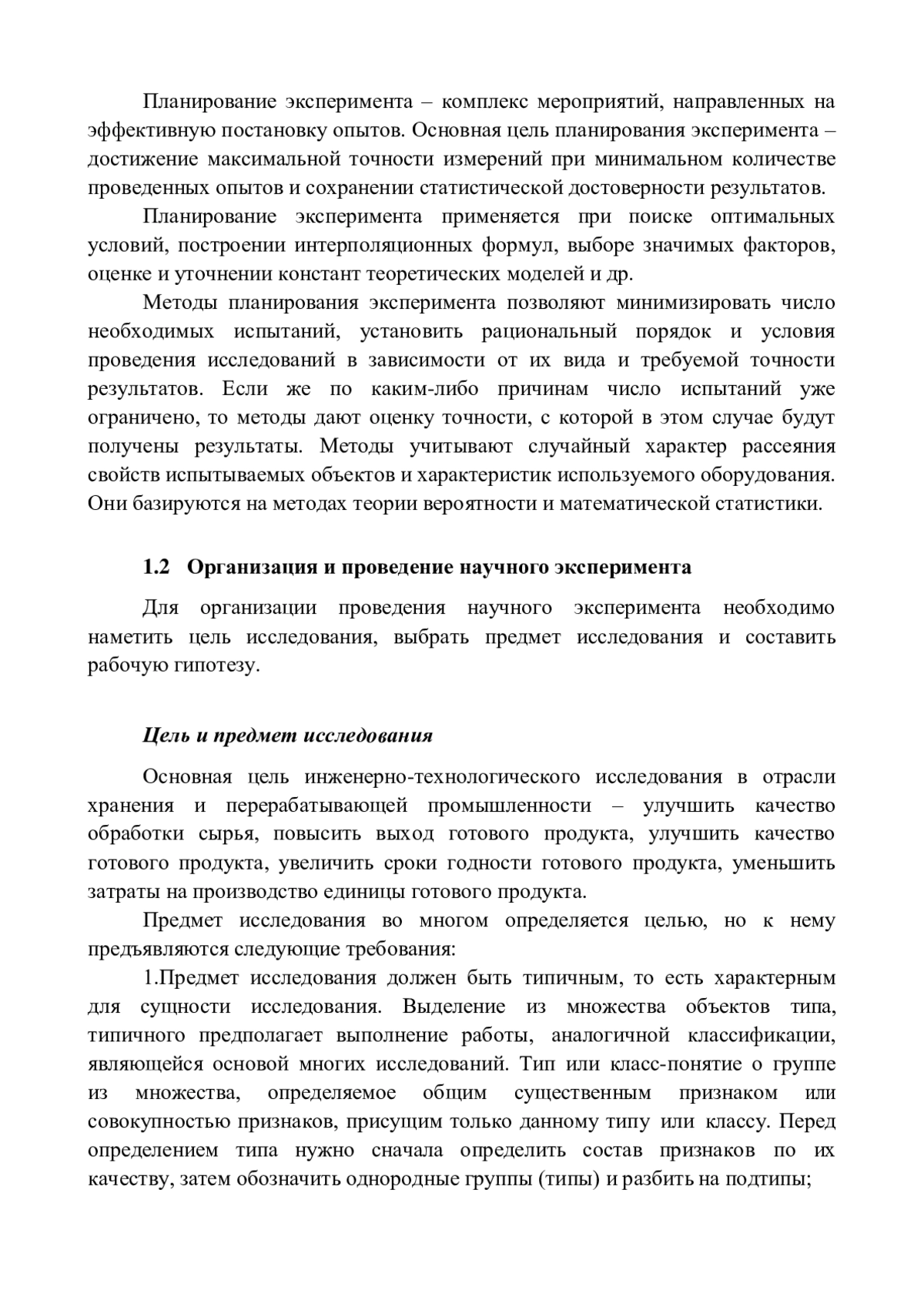 Планирование эксперимента – комплекс мероприятий, направленных на эффективную постановку опытов. Основная цель планирования эксперимента – достижение максимальной точности измерений при минимальном количестве проведенных опытов и сохранении статистической достоверности результатов.

Планирование эксперимента применяется при поиске оптимальных условий, построении интерполяционных формул, выборе значимых факторов, оценке и уточнении констант теоретических моделей и др.

Методы планирования эксперимента позволяют минимизировать число необходимых испытаний, установить рациональный порядок и условия проведения исследований в зависимости от их вида и требуемой точности результатов. Если же по каким-либо причинам число испытаний уже ограничено, то методы дают оценку точности, с которой в этом случае будут получены результаты. Методы учитывают случайный характер рассеяния свойств испытываемых объектов и характеристик используемого оборудования. Они базируются на методах теории вероятности и математической статистики.

1.2 Организация и проведение научного эксперимента

Для организации проведения научного эксперимента необходимо наметить цель исследования, выбрать предмет исследования и составить рабочую гипотезу.

Цель и предмет исследования

Основная цель инженерно-технологического исследования в отрасли хранения и перерабатывающей промышленности – улучшить качество обработки сырья, повысить выход готового продукта, улучшить качество готового продукта, увеличить сроки годности готового продукта, уменьшить затраты на производство единицы готового продукта.

Предмет исследования во многом определяется целью, но к нему предъявляются следующие требования:

1.Предмет исследования должен быть типичным, то есть характерным для сущности исследования. Выделение из множества объектов типа, типичного предполагает выполнение работы, аналогичной классификации, являющейся основой многих исследований. Тип или класс-понятие о группе из множества, определяемое общим существенным признаком или совокупностью признаков, присущим только данному типу или классу. Перед определением типа нужно сначала определить состав признаков по их качеству, затем обозначить однородные группы (типы) и разбить на подтипы;